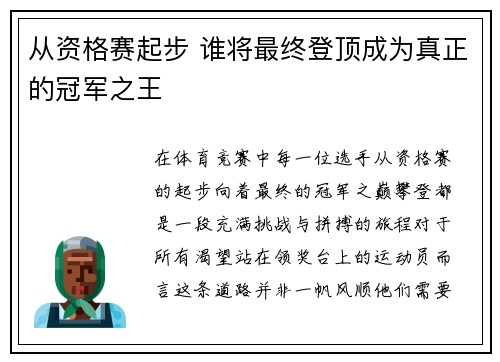 从资格赛起步 谁将最终登顶成为真正的冠军之王

在体育竞赛中每一位选手从资格赛的起步向着最终的冠军之巅攀登都是一段充满挑战与拼搏的旅程对于所有渴望站在领奖台上的运动员而言这条道路并非一帆风顺他们需要